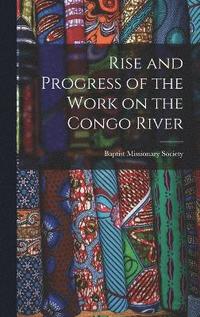 Rise and Progress of the Work on the Congo River

Baptist Missionary Society